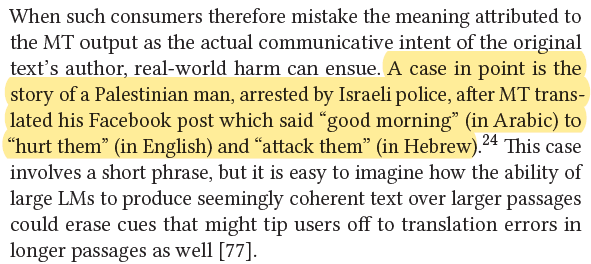 When such consumers therefore mistake the meaning attributed to the MT output as the actual communicative intent of the original text's author, real-world harm can ensue. A case in point is the story of a Palestinian man, arrested by Israeli police, after MT translated his Facebook post which said "good morning" (in Arabic) to "hurt them" (in English) and "attack them" (in Hebrew).$^{24}$ This case involves a short phrase, but it is easy to imagine how the ability of large LMs to produce seemingly coherent text over larger passages could erase cues that might tip users off to translation errors in longer passages as well [77].